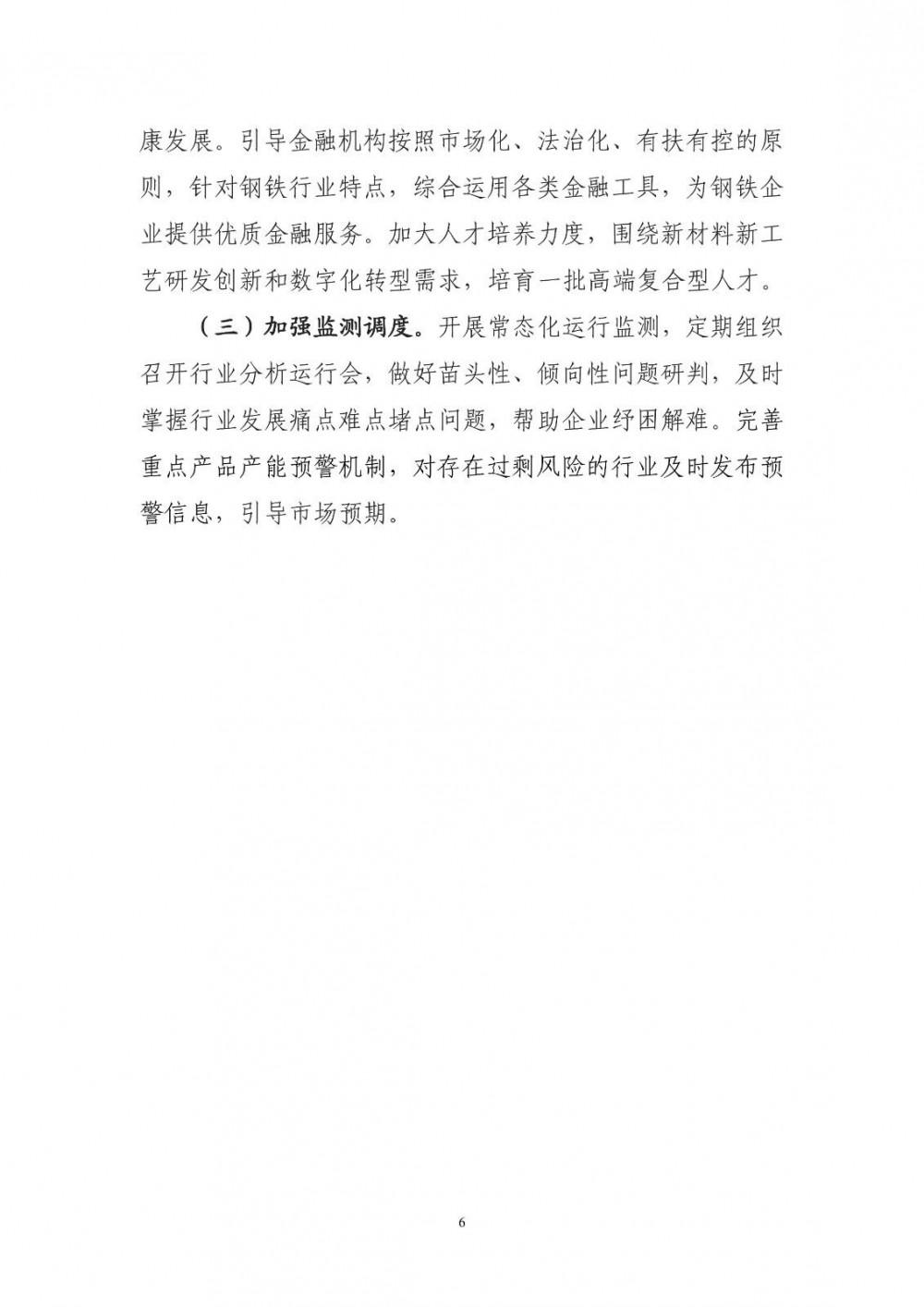 康发展。引导金融机构按照市场化、法治化、有扶有控的原则，针对钢铁行业特点，综合运用各类金融工具，为钢铁企业提供优质金融服务。加大人才培养力度，围绕新材料新工艺研发创新和数字化转型需求，培育一批高端复合型人才。

（三）加强监测调度。开展常态化运行监测，定期组织召开行业分析运行会，做好苗头性、倾向性问题研判，及时掌握行业发展痛点难点堵点问题，帮助企业纾困解难。完善重点产品产能预警机制，对存在过剩风险的行业及时发布预警信息，引导市场预期。

6